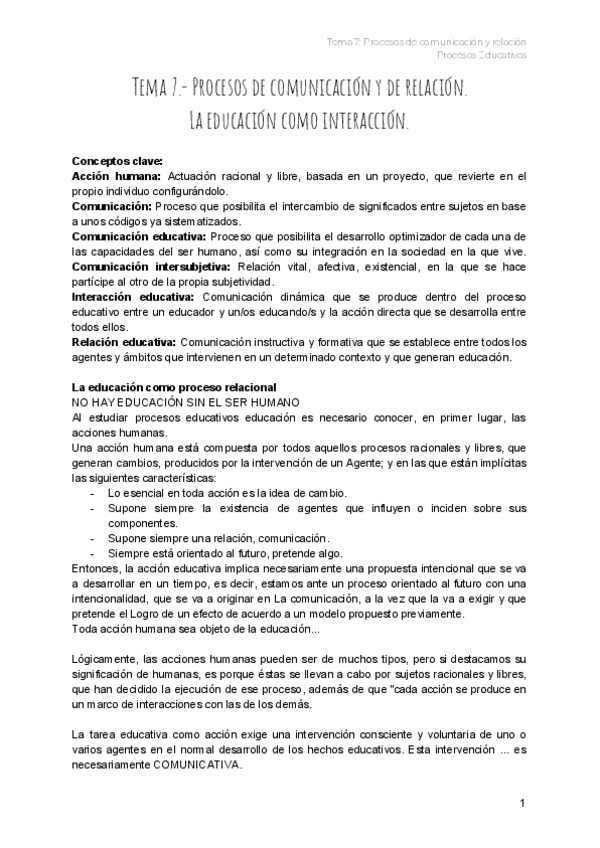 Tema 7: Procesos de comunicación y relación
Procesos Educativos

Tema 7.- Procesos de comunicación y de relación.
La educación como interacción.

Conceptos clave:
Acción humana: Actuación racional y libre, basada en un proyecto, que revierte en el propio individuo configurándolo.
Comunicación: Proceso que posibilita el intercambio de significados entre sujetos en base a unos códigos ya sistematizados.
Comunicación educativa: Proceso que posibilita el desarrollo optimizador de cada una de las capacidades del ser humano, así como su integración en la sociedad en la que vive.
Comunicación intersubjetiva: Relación vital, afectiva, existencial, en la que se hace partícipe al otro de la propia subjetividad.
Interacción educativa: Comunicación dinámica que se produce dentro del proceso educativo entre un educador y un/os educando/s y la acción directa que se desarrolla entre todos ellos.
Relación educativa: Comunicación instructiva y formativa que se establece entre todos los agentes y ámbitos que intervienen en un determinado contexto y que generan educación.

La educación como proceso relacional
NO HAY EDUCACIÓN SIN EL SER HUMANO
Al estudiar procesos educativos educación es necesario conocer, en primer lugar, las acciones humanas.
Una acción humana está compuesta por todos aquellos procesos racionales y libres, que generan cambios, producidos por la intervención de un Agente; y en las que están implícitas las siguientes características:
- Lo esencial en toda acción es la idea de cambio.
- Supone siempre la existencia de agentes que influyen o inciden sobre sus componentes.
- Supone siempre una relación, comunicación.
- Siempre está orientado al futuro, pretende algo.
Entonces, la acción educativa implica necesariamente una propuesta intencional que se va a desarrollar en un tiempo, es decir, estamos ante un proceso orientado al futuro con una intencionalidad, que se va a originar en La comunicación, a la vez que la va a exigir y que pretende el Logro de un efecto de acuerdo a un modelo propuesto previamente.
Toda acción humana sea objeto de la educación...

Lógicamente, las acciones humanas pueden ser de muchos tipos, pero si destacamos su significación de humanas, es porque éstas se llevan a cabo por sujetos racionales y libres, que han decidido la ejecución de ese proceso, además de que "cada acción se produce en un marco de interacciones con las de los demás.

La tarea educativa como acción exige una intervención consciente y voluntaria de uno o varios agentes en el normal desarrollo de los hechos educativos. Esta intervención ... es necesariamente COMUNICATIVA.

1